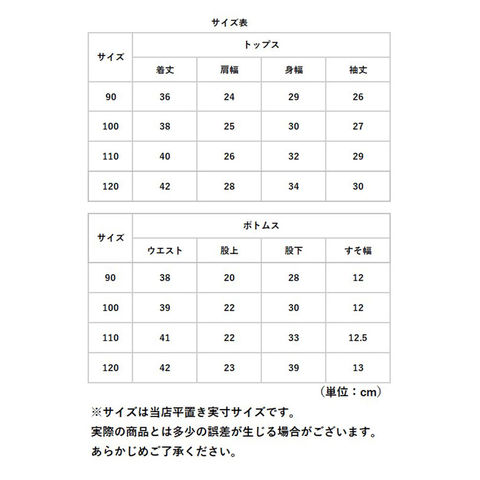 サイズ表

| サイズ | トップス | | | |
|---|---|---|---|---|
| | 着丈 | 肩幅 | 身幅 | 袖丈 |
| 90 | 36 | 24 | 29 | 26 |
| 100 | 38 | 25 | 30 | 27 |
| 110 | 40 | 26 | 32 | 29 |
| 120 | 42 | 28 | 34 | 30 |

| サイズ | ボトムス | | | |
|---|---|---|---|---|
| | ウエスト | 股上 | 股下 | すそ幅 |
| 90 | 38 | 20 | 28 | 12 |
| 100 | 39 | 22 | 30 | 12 |
| 110 | 41 | 22 | 33 | 12.5 |
| 120 | 42 | 23 | 39 | 13 |

（単位：cm）

※サイズは当店平置き実寸サイズです。
実際の商品とは多少の誤差が生じる場合がございます。
あらかじめご了承ください。